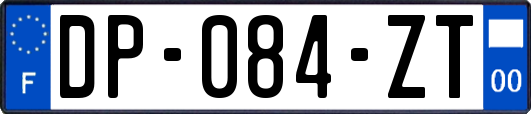 F
DP-084-ZT
00